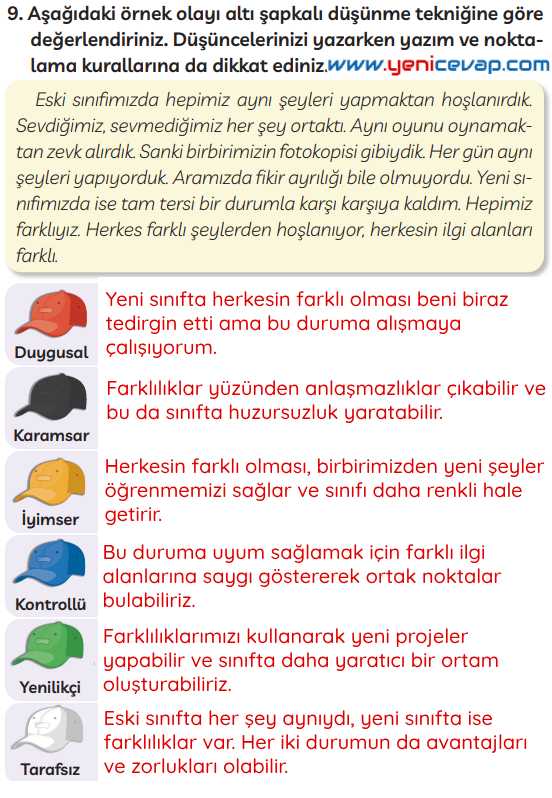 9. Aşağıdaki örnek olayı altı şapkalı düşünme tekniğine göre değerlendiriniz. Düşüncelerinizi yazarken yazım ve noktalama kurallarına da dikkat ediniz. www.yenicevap.com

Eski sınıfımızda hepimiz aynı şeyleri yapmaktan hoşlanırdık. Sevdiğimiz, sevmediğimiz her şey ortaktı. Aynı oyunu oynamaktan zevk alırdık. Sanki birbirimizin fotokopisi gibiydik. Her gün aynı şeyleri yapıyorduk. Aramızda fikir ayrılığı bile olmuyordu. Yeni sınıfımızda ise tam tersi bir durumla karşı karşıya kaldım. Hepimiz farklıyız. Herkes farklı şeylerden hoşlanıyor, herkesin ilgi alanları farklı.

Duygusal
Yeni sınıfta herkesin farklı olması beni biraz tedirgin etti ama bu duruma alışmaya çalışıyorum.

Karamsar
Farklılıklar yüzünden anlaşmazlıklar çıkabilir ve bu da sınıfta huzursuzluk yaratabilir.

İyimser
Herkesin farklı olması, birbirimizden yeni şeyler öğrenmemizi sağlar ve sınıfı daha renkli hale getirir.

Kontrollü
Bu duruma uyum sağlamak için farklı ilgi alanlarına saygı göstererek ortak noktalar bulabiliriz.

Yenilikçi
Farklılıklarımızı kullanarak yeni projeler yapabilir ve sınıfta daha yaratıcı bir ortam oluşturabiliriz.

Tarafsız
Eski sınıfta her şey aynıydı, yeni sınıfta ise farklılıklar var. Her iki durumun da avantajları ve zorlukları olabilir.